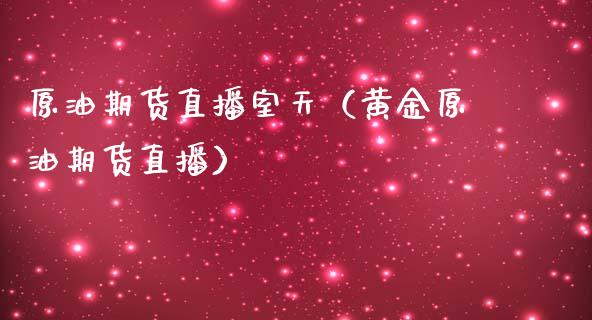 原油期货直播室开（黄金原油期货直播）